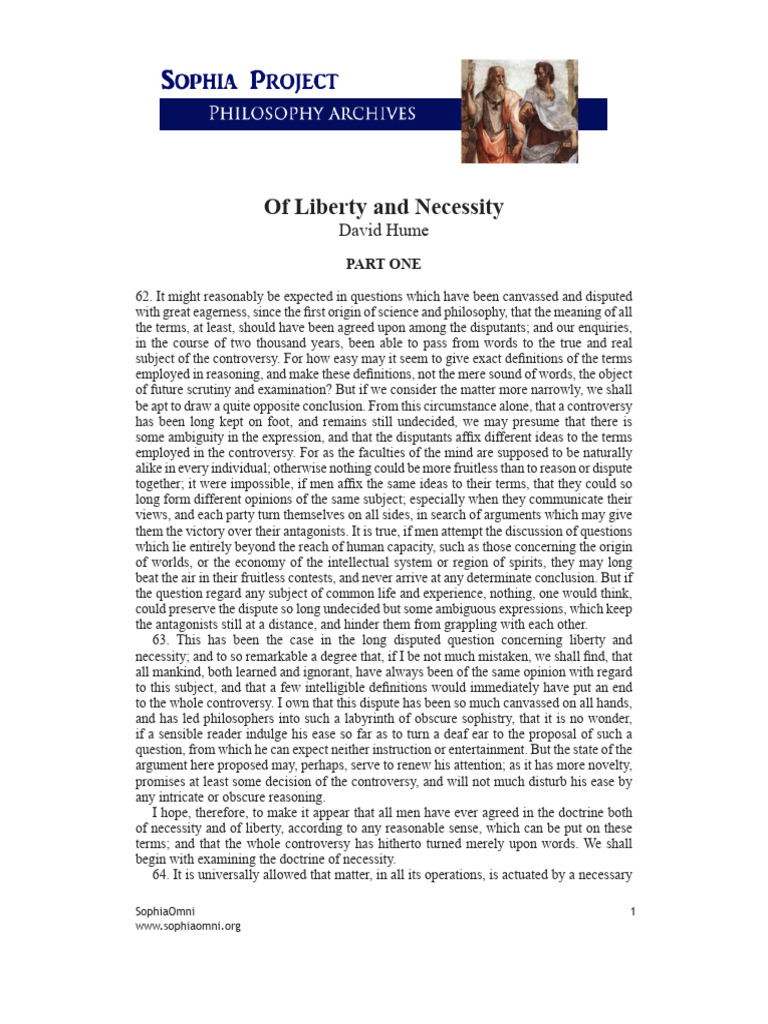 SOPHIA PROJECT
PHILOSOPHY ARCHIVES

Of Liberty and Necessity
David Hume

PART ONE

62. It might reasonably be expected in questions which have been canvassed and disputed with great eagerness, since the first origin of science and philosophy, that the meaning of all the terms, at least, should have been agreed upon among the disputants; and our enquiries, in the course of two thousand years, been able to pass from words to the true and real subject of the controversy. For how easy may it seem to give exact definitions of the terms employed in reasoning, and make these definitions, not the mere sound of words, the object of future scrutiny and examination? But if we consider the matter more narrowly, we shall be apt to draw a quite opposite conclusion. From this circumstance alone, that a controversy has been long kept on foot, and remains still undecided, we may presume that there is some ambiguity in the expression, and that the disputants affix different ideas to the terms employed in the controversy. For as the faculties of the mind are supposed to be naturally alike in every individual; otherwise nothing could be more fruitless than to reason or dispute together; it were impossible, if men affix the same ideas to their terms, that they could so long form different opinions of the same subject; especially when they communicate their views, and each party turn themselves on all sides, in search of arguments which may give them the victory over their antagonists. It is true, if men attempt the discussion of questions which lie entirely beyond the reach of human capacity, such as those concerning the origin of worlds, or the economy of the intellectual system or region of spirits, they may long beat the air in their fruitless contests, and never arrive at any determinate conclusion. But if the question regard any subject of common life and experience, nothing, one would think, could preserve the dispute so long undecided but some ambiguous expressions, which keep the antagonists still at a distance, and hinder them from grappling with each other.

63. This has been the case in the long disputed question concerning liberty and necessity; and to so remarkable a degree that, if I be not much mistaken, we shall find, that all mankind, both learned and ignorant, have always been of the same opinion with regard to this subject, and that a few intelligible definitions would immediately have put an end to the whole controversy. I own that this dispute has been so much canvassed on all hands, and has led philosophers into such a labyrinth of obscure sophistry, that it is no wonder, if a sensible reader indulge his ease so far as to turn a deaf ear to the proposal of such a question, from which he can expect neither instruction or entertainment. But the state of the argument here proposed may, perhaps, serve to renew his attention; as it has more novelty, promises at least some decision of the controversy, and will not much disturb his ease by any intricate or obscure reasoning.

I hope, therefore, to make it appear that all men have ever agreed in the doctrine both of necessity and of liberty, according to any reasonable sense, which can be put on these terms; and that the whole controversy has hitherto turned merely upon words. We shall begin with examining the doctrine of necessity.

64. It is universally allowed that matter, in all its operations, is actuated by a necessary

SophiaOmni
www.sophiaomni.org

1